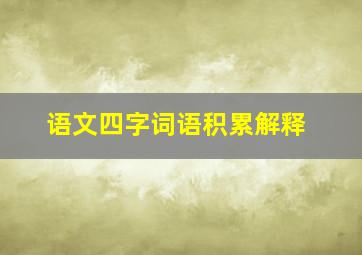 语文四字词语积累解释